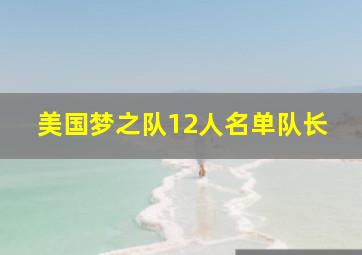 美国梦之队12人名单队长